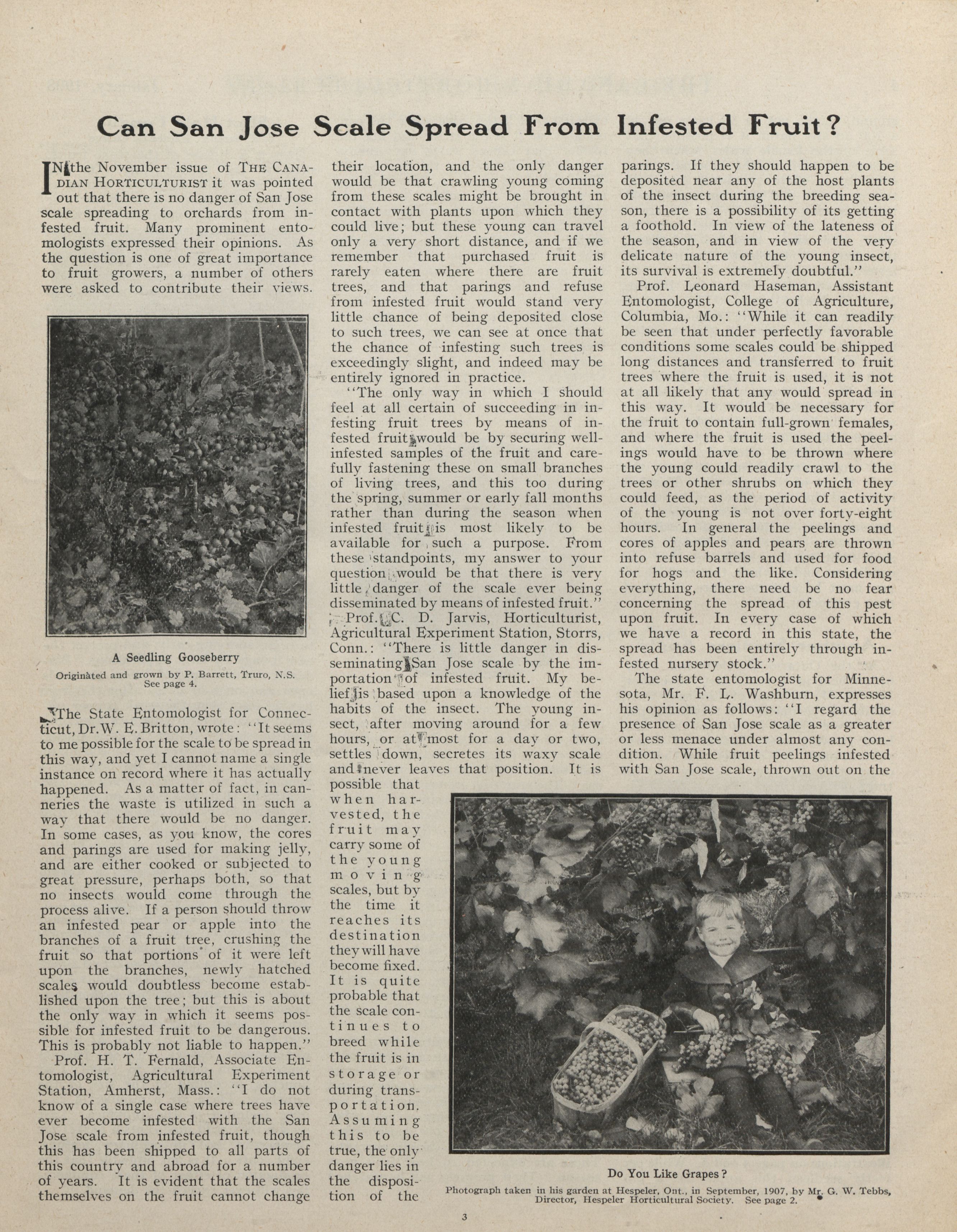 Can San Jose Scale Spread From Infested Fruit?

IN the November issue of THE CANADIAN HORTICULTURIST it was pointed out that there is no danger of San Jose scale spreading to orchards from infested fruit. Many prominent entomologists expressed their opinions. As the question is one of great importance to fruit growers, a number of others were asked to contribute their views.

A Seedling Gooseberry
Originated and grown by P. Barrett, Truro, N.S. See page 4.

The State Entomologist for Connecticut, Dr. W. E. Britton, wrote: "It seems to me possible for the scale to be spread in this way, and yet I cannot name a single instance on record where it has actually happened. As a matter of fact, in canneries the waste is utilized in such a way that there would be no danger. In some cases, as you know, the cores and parings are used for making jelly, and are either cooked or subjected to great pressure, perhaps both, so that no insects would come through the process alive. If a person should throw an infested pear or apple into the branches of a fruit tree, crushing the fruit so that portions of it were left upon the branches, newly hatched scales would doubtless become established upon the tree; but this is about the only way in which it seems possible for infested fruit to be dangerous. This is probably not liable to happen."

Prof. H. T. Fernald, Associate Entomologist, Agricultural Experiment Station, Amherst, Mass.: "I do not know of a single case where trees have ever become infested with the San Jose scale from infested fruit, though this has been shipped to all parts of this country and abroad for a number of years. It is evident that the scales themselves on the fruit cannot change their location, and the only danger would be that crawling young coming from these scales might be brought in contact with plants upon which they could live; but these young can travel only a very short distance, and if we remember that purchased fruit is rarely eaten where there are fruit trees, and that parings and refuse from infested fruit would stand very little chance of being deposited close to such trees, we can see at once that the chance of infesting such trees is exceedingly slight, and indeed may be entirely ignored in practice.

"The only way in which I should feel at all certain of succeeding in infesting fruit trees by means of infested fruit would be by securing well-infested samples of the fruit and carefully fastening these on small branches of living trees, and this too during the spring, summer or early fall months rather than during the season when infested fruit is most likely to be available for such a purpose. From these standpoints, my answer to your question would be that there is very little danger of the scale ever being disseminated by means of infested fruit."

Prof. C. D. Jarvis, Horticulturist, Agricultural Experiment Station, Storrs, Conn.: "There is little danger in disseminating San Jose scale by the importation of infested fruit. My belief is based upon a knowledge of the habits of the insect. The young insect, after moving around for a few hours, or at most for a day or two, settles down, secretes its waxy scale and never leaves that position. It is possible that when harvested, the fruit may carry some of the young moving scales, but by the time it reaches its destination they will have become fixed. It is quite probable that the scale continues to breed while the fruit is in storage or during transportation. Assuming this to be true, the only danger lies in the disposition of the parings. If they should happen to be deposited near any of the host plants of the insect during the breeding season, there is a possibility of its getting a foothold. In view of the lateness of the season, and in view of the very delicate nature of the young insect, its survival is extremely doubtful."

Prof. Leonard Haseman, Assistant Entomologist, College of Agriculture, Columbia, Mo.: "While it can readily be seen that under perfectly favorable conditions some scales could be shipped long distances and transferred to fruit trees where the fruit is used, it is not at all likely that any would spread in this way. It would be necessary for the fruit to contain full-grown females, and where the fruit is used the peelings would have to be thrown where the young could readily crawl to the trees or other shrubs on which they could feed, as the period of activity of the young is not over forty-eight hours. In general the peelings and cores of apples and pears are thrown into refuse barrels and used for food for hogs and the like. Considering everything, there need be no fear concerning the spread of this pest upon fruit. In every case of which we have a record in this state, the spread has been entirely through infested nursery stock."

The state entomologist for Minnesota, Mr. F. L. Washburn, expresses his opinion as follows: "I regard the presence of San Jose scale as a greater or less menace under almost any condition. While fruit peelings infested with San Jose scale, thrown out on the

Do You Like Grapes?
Photograph taken in his garden at Hespeler, Ont., in September, 1907, by Mr. G. W. Tebbs, Director, Hespeler Horticultural Society. See page 2.

3